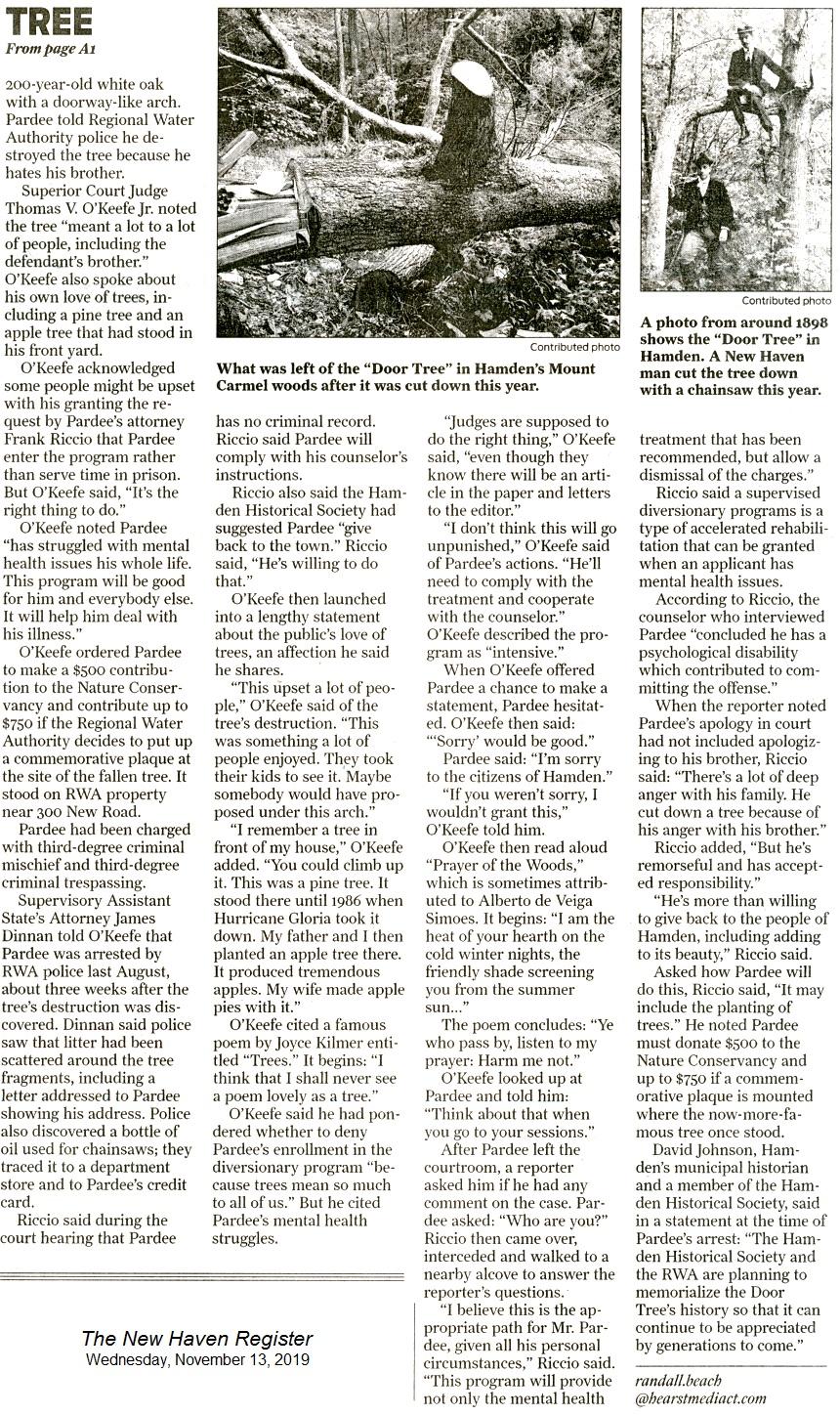 TREE
From page A1

200-year-old white oak with a doorway-like arch. Pardee told Regional Water Authority police he destroyed the tree because he hates his brother.

Superior Court Judge Thomas V. O'Keefe Jr. noted the tree "meant a lot to a lot of people, including the defendant's brother." O'Keefe also spoke about his own love of trees, including a pine tree and an apple tree that had stood in his front yard.

O'Keefe acknowledged some people might be upset with his granting the request by Pardee's attorney Frank Riccio that Pardee enter the program rather than serve time in prison. But O'Keefe said, "It's the right thing to do."

O'Keefe noted Pardee "has struggled with mental health issues his whole life. This program will be good for him and everybody else. It will help him deal with his illness."

O'Keefe ordered Pardee to make a $500 contribution to the Nature Conservancy and contribute up to $750 if the Regional Water Authority decides to put up a commemorative plaque at the site of the fallen tree. It stood on RWA property near 300 New Road.

Pardee had been charged with third-degree criminal mischief and third-degree criminal trespassing.

Supervisory Assistant State's Attorney James Dinnan told O'Keefe that Pardee was arrested by RWA police last August, about three weeks after the tree's destruction was discovered. Dinnan said police saw that litter had been scattered around the tree fragments, including a letter addressed to Pardee showing his address. Police also discovered a bottle of oil used for chainsaws; they traced it to a department store and to Pardee's credit card.

Riccio said during the court hearing that Pardee

Contributed photo

What was left of the "Door Tree" in Hamden's Mount Carmel woods after it was cut down this year.

has no criminal record. Riccio said Pardee will comply with his counselor's instructions.

Riccio also said the Hamden Historical Society had suggested Pardee "give back to the town." Riccio said, "He's willing to do that."

O'Keefe then launched into a lengthy statement about the public's love of trees, an affection he said he shares.

"This upset a lot of people," O'Keefe said of the tree's destruction. "This was something a lot of people enjoyed. They took their kids to see it. Maybe somebody would have proposed under this arch."

"I remember a tree in front of my house," O'Keefe added. "You could climb up it. This was a pine tree. It stood there until 1986 when Hurricane Gloria took it down. My father and I then planted an apple tree there. It produced tremendous apples. My wife made apple pies with it."

O'Keefe cited a famous poem by Joyce Kilmer entitled "Trees." It begins: "I think that I shall never see a poem lovely as a tree."

O'Keefe said he had pondered whether to deny Pardee's enrollment in the diversionary program "because trees mean so much to all of us." But he cited Pardee's mental health struggles.

"Judges are supposed to do the right thing," O'Keefe said, "even though they know there will be an article in the paper and letters to the editor."

"I don't think this will go unpunished," O'Keefe said of Pardee's actions. "He'll need to comply with the treatment and cooperate with the counselor." O'Keefe described the program as "intensive."

When O'Keefe offered Pardee a chance to make a statement, Pardee hesitated. O'Keefe then said: "'Sorry' would be good."

Pardee said: "I'm sorry to the citizens of Hamden."

"If you weren't sorry, I wouldn't grant this," O'Keefe told him.

O'Keefe then read aloud "Prayer of the Woods," which is sometimes attributed to Alberto de Veiga Simoes. It begins: "I am the heat of your hearth on the cold winter nights, the friendly shade screening you from the summer sun..."

The poem concludes: "Ye who pass by, listen to my prayer: Harm me not."

O'Keefe looked up at Pardee and told him: "Think about that when you go to your sessions."

After Pardee left the courtroom, a reporter asked him if he had any comment on the case. Pardee asked: "Who are you?" Riccio then came over, interceded and walked to a nearby alcove to answer the reporter's questions.

"I believe this is the appropriate path for Mr. Pardee, given all his personal circumstances," Riccio said. "This program will provide not only the mental health

Contributed photo

A photo from around 1898 shows the "Door Tree" in Hamden. A New Haven man cut the tree down with a chainsaw this year.

treatment that has been recommended, but allow a dismissal of the charges."

Riccio said a supervised diversionary programs is a type of accelerated rehabilitation that can be granted when an applicant has mental health issues.

According to Riccio, the counselor who interviewed Pardee "concluded he has a psychological disability which contributed to committing the offense."

When the reporter noted Pardee's apology in court had not included apologizing to his brother, Riccio said: "There's a lot of deep anger with his family. He cut down a tree because of his anger with his brother."

Riccio added, "But he's remorseful and has accepted responsibility."

"He's more than willing to give back to the people of Hamden, including adding to its beauty," Riccio said.

Asked how Pardee will do this, Riccio said, "It may include the planting of trees." He noted Pardee must donate $500 to the Nature Conservancy and up to $750 if a commemorative plaque is mounted where the now-more-famous tree once stood.

David Johnson, Hamden's municipal historian and a member of the Hamden Historical Society, said in a statement at the time of Pardee's arrest: "The Hamden Historical Society and the RWA are planning to memorialize the Door Tree's history so that it can continue to be appreciated by generations to come."

randall.beach
@hearstmediact.com

The New Haven Register
Wednesday, November 13, 2019